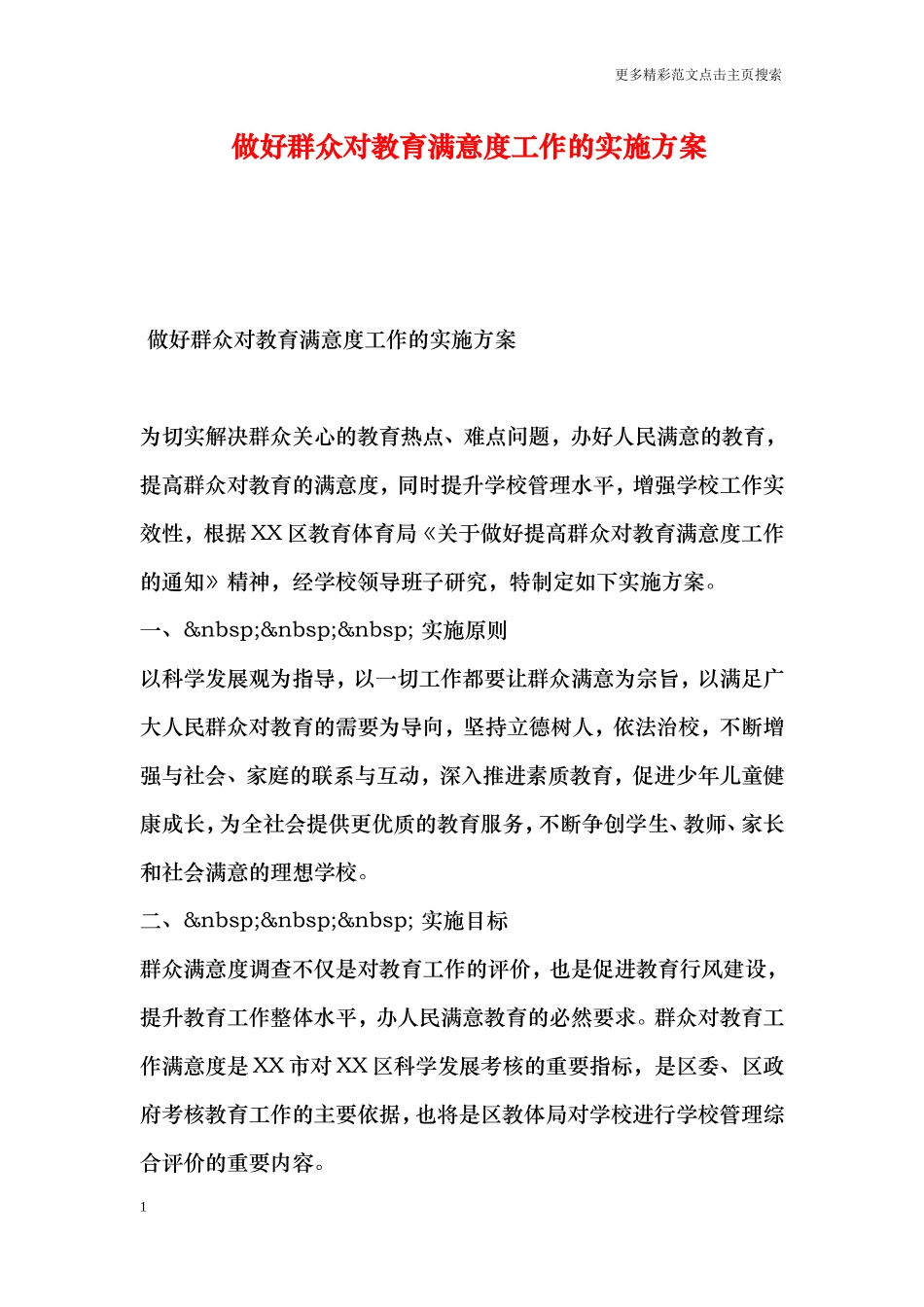 更多精彩范文点击主页搜索

做好群众对教育满意度工作的实施方案

做好群众对教育满意度工作的实施方案

为切实解决群众关心的教育热点、难点问题，办好人民满意的教育，提高群众对教育的满意度，同时提升学校管理水平，增强学校工作实效性，根据XX区教育体育局《关于做好提高群众对教育满意度工作的通知》精神，经学校领导班子研究，特制定如下实施方案。

一、&nbsp;&nbsp;&nbsp; 实施原则

以科学发展观为指导，以一切工作都要让群众满意为宗旨，以满足广大人民群众对教育的需要为导向，坚持立德树人，依法治校，不断增强与社会、家庭的联系与互动，深入推进素质教育，促进少年儿童健康成长，为全社会提供更优质的教育服务，不断争创学生、教师、家长和社会满意的理想学校。

二、&nbsp;&nbsp;&nbsp; 实施目标

群众满意度调查不仅是对教育工作的评价，也是促进教育行风建设，提升教育工作整体水平，办人民满意教育的必然要求。群众对教育工作满意度是XX市对XX区科学发展考核的重要指标，是区委、区政府考核教育工作的主要依据，也将是区教体局对学校进行学校管理综合评价的重要内容。

1